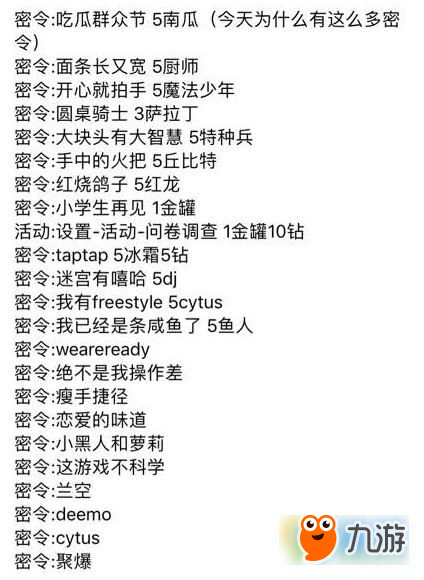 密令:吃瓜群众节 5南瓜（今天为什么有这么多密令）
密令:面条长又宽 5厨师
密令:开心就拍手 5魔法少年
密令:圆桌骑士 3萨拉丁
密令:大块头有大智慧 5特种兵
密令:手中的火把 5丘比特
密令:红烧鸽子 5红龙
密令:小学生再见 1金罐
活动:设置-活动-问卷调查 1金罐10钻
密令:taptap 5冰霜5钻
密令:迷宫有嘻哈 5dj
密令:我有freestyle 5cytus
密令:我已经是条咸鱼了 5鱼人
密令:weareready
密令:绝不是我操作差
密令:瘦手捷径
密令:恋爱的味道
密令:小黑人和萝莉
密令:这游戏不科学
密令:兰空
密令:deemo
密令:cytus
密令:聚爆
九游